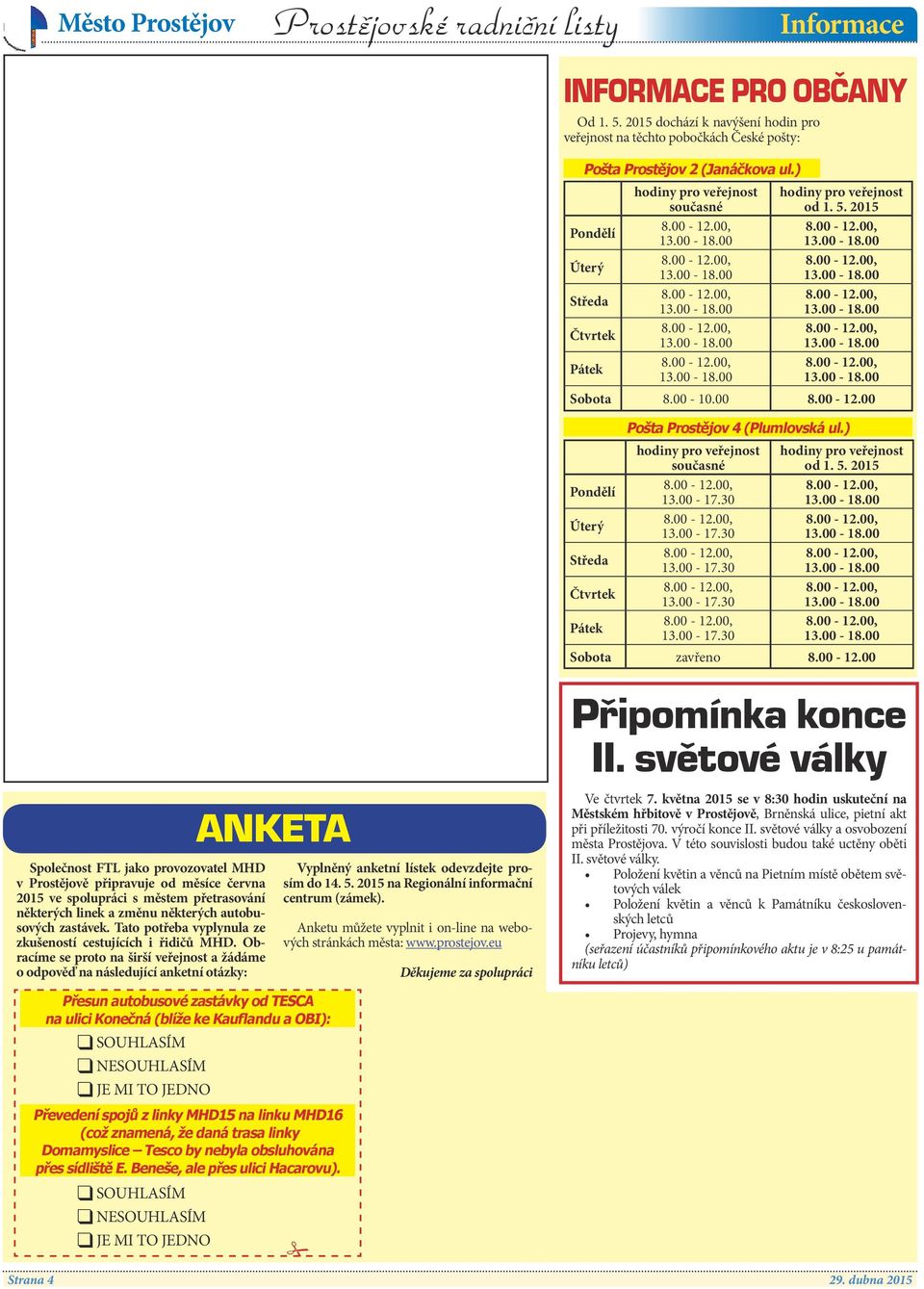 Město Prostějov Prostějovské radniční listy Informace

INFORMACE PRO OBČANY

Od 1. 5. 2015 dochází k navýšení hodin pro veřejnost na těchto pobočkách České pošty:

Pošta Prostějov 2 (Janáčkova ul.)

| | hodiny pro veřejnost současné | hodiny pro veřejnost od 1. 5. 2015 |
|---|---|---|
| Pondělí | 8.00 - 12.00, 13.00 - 18.00 | 8.00 - 12.00, 13.00 - 18.00 |
| Úterý | 8.00 - 12.00, 13.00 - 18.00 | 8.00 - 12.00, 13.00 - 18.00 |
| Středa | 8.00 - 12.00, 13.00 - 18.00 | 8.00 - 12.00, 13.00 - 18.00 |
| Čtvrtek | 8.00 - 12.00, 13.00 - 18.00 | 8.00 - 12.00, 13.00 - 18.00 |
| Pátek | 8.00 - 12.00, 13.00 - 18.00 | 8.00 - 12.00, 13.00 - 18.00 |
| Sobota | 8.00 - 10.00 | 8.00 - 12.00 |

Pošta Prostějov 4 (Plumlovská ul.)

| | hodiny pro veřejnost současné | hodiny pro veřejnost od 1. 5. 2015 |
|---|---|---|
| Pondělí | 8.00 - 12.00, 13.00 - 17.30 | 8.00 - 12.00, 13.00 - 18.00 |
| Úterý | 8.00 - 12.00, 13.00 - 17.30 | 8.00 - 12.00, 13.00 - 18.00 |
| Středa | 8.00 - 12.00, 13.00 - 17.30 | 8.00 - 12.00, 13.00 - 18.00 |
| Čtvrtek | 8.00 - 12.00, 13.00 - 17.30 | 8.00 - 12.00, 13.00 - 18.00 |
| Pátek | 8.00 - 12.00, 13.00 - 17.30 | 8.00 - 12.00, 13.00 - 18.00 |
| Sobota | zavřeno | 8.00 - 12.00 |

Připomínka konce II. světové války

Ve čtvrtek 7. května 2015 se v 8:30 hodin uskuteční na Městském hřbitově v Prostějově, Brněnská ulice, pietní akt při příležitosti 70. výročí konce II. světové války a osvobození města Prostějova. V této souvislosti budou také uctěny oběti II. světové války.
• Položení květin a věnců na Pietním místě obětem světových válek
• Položení květin a věnců k Památníku československých letců
• Projevy, hymna
(seřazení účastníků připomínkového aktu je v 8:25 u památníku letců)

ANKETA

Společnost FTL jako provozovatel MHD v Prostějově připravuje od měsíce června 2015 ve spolupráci s městem přetrasování některých linek a změnu některých autobusových zastávek. Tato potřeba vyplynula ze zkušeností cestujících i řidičů MHD. Obracíme se proto na širší veřejnost a žádáme o odpověď na následující anketní otázky:

Vyplněný anketní lístek odevzdejte prosím do 14. 5. 2015 na Regionální informační centrum (zámek).

Anketu můžete vyplnit i on-line na webových stránkách města: www.prostejov.eu

Děkujeme za spolupráci

Přesun autobusové zastávky od TESCA na ulici Konečná (blíže ke Kauflandu a OBI):
❑ SOUHLASÍM
❑ NESOUHLASÍM
❑ JE MI TO JEDNO

Převedení spojů z linky MHD15 na linku MHD16 (což znamená, že daná trasa linky Domamyslice – Tesco by nebyla obsluhována přes sídliště E. Beneše, ale přes ulici Hacarovu).
❑ SOUHLASÍM
❑ NESOUHLASÍM
❑ JE MI TO JEDNO

Strana 4 29. dubna 2015